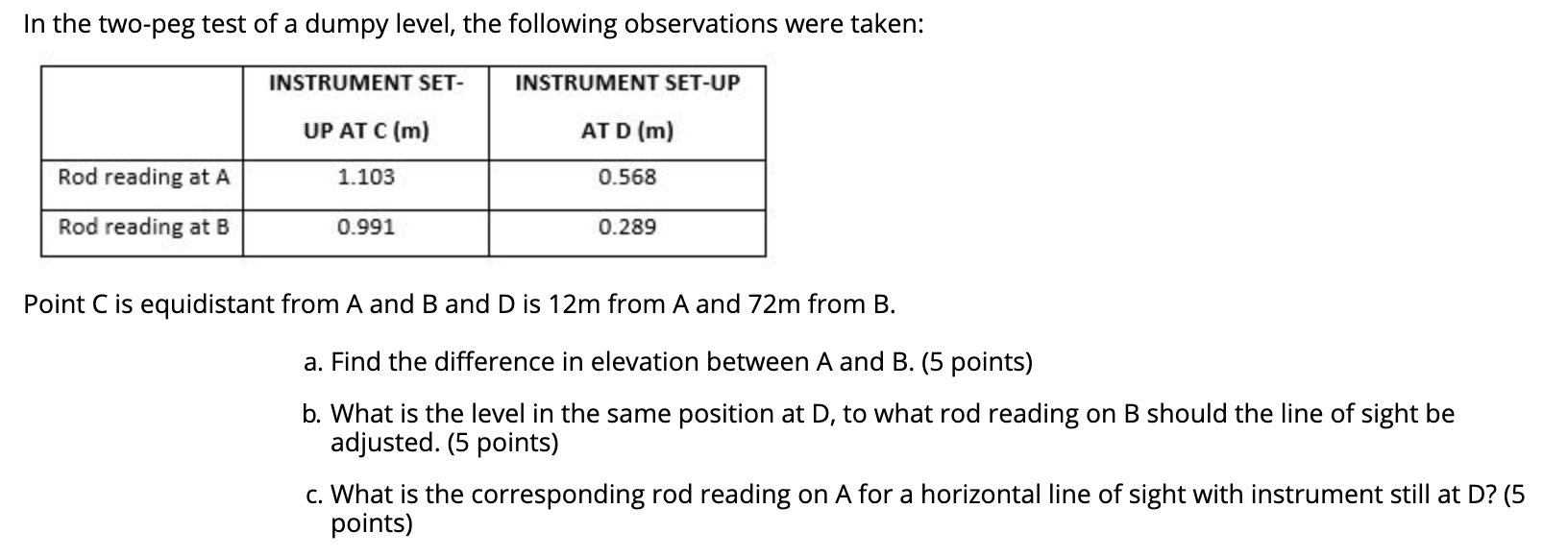 In the two-peg test of a dumpy level, the following observations were taken:

| | INSTRUMENT SET-UP AT C (m) | INSTRUMENT SET-UP AT D (m) |
|---|---|---|
| Rod reading at A | 1.103 | 0.568 |
| Rod reading at B | 0.991 | 0.289 |

Point C is equidistant from A and B and D is 12m from A and 72m from B.

a. Find the difference in elevation between A and B. (5 points)

b. What is the level in the same position at D, to what rod reading on B should the line of sight be adjusted. (5 points)

c. What is the corresponding rod reading on A for a horizontal line of sight with instrument still at D? (5 points)